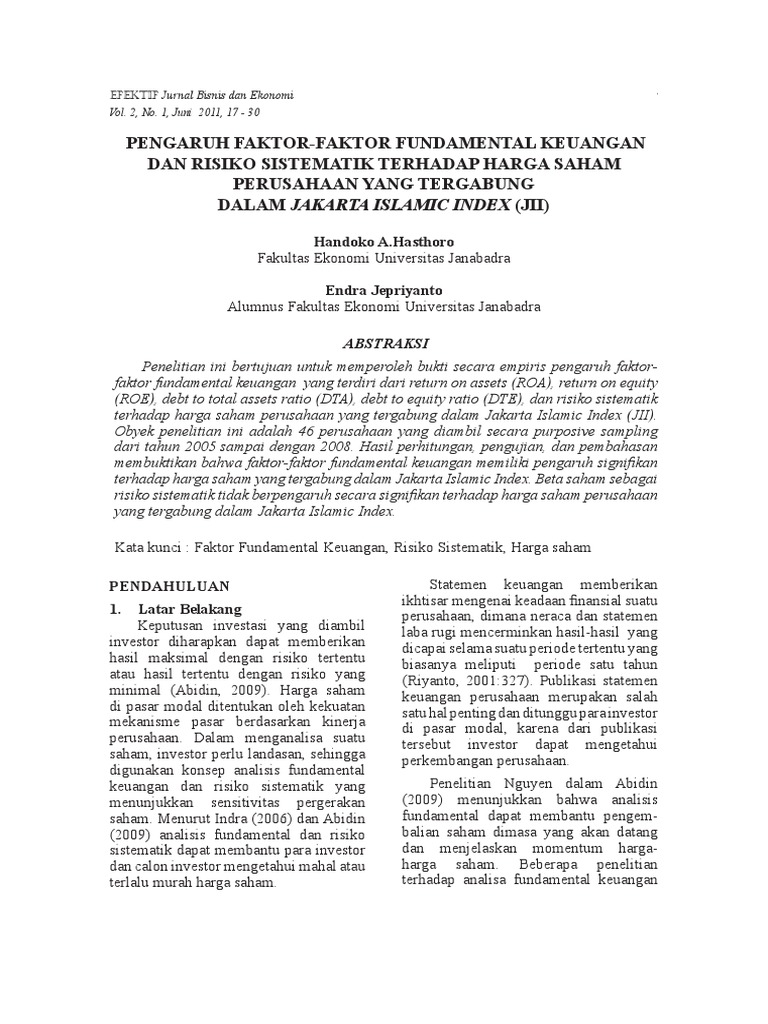 EFEKTIF Jurnal Bisnis dan Ekonomi
Vol. 2, No. 1, Juni 2011, 17 - 30

PENGARUH FAKTOR-FAKTOR FUNDAMENTAL KEUANGAN DAN RISIKO SISTEMATIK TERHADAP HARGA SAHAM PERUSAHAAN YANG TERGABUNG DALAM JAKARTA ISLAMIC INDEX (JII)

Handoko A.Hasthoro
Fakultas Ekonomi Universitas Janabadra

Endra Jepriyanto
Alumnus Fakultas Ekonomi Universitas Janabadra

ABSTRAKSI

Penelitian ini bertujuan untuk memperoleh bukti secara empiris pengaruh faktor-faktor fundamental keuangan yang terdiri dari return on assets (ROA), return on equity (ROE), debt to total assets ratio (DTA), debt to equity ratio (DTE), dan risiko sistematik terhadap harga saham perusahaan yang tergabung dalam Jakarta Islamic Index (JII). Obyek penelitian ini adalah 46 perusahaan yang diambil secara purposive sampling dari tahun 2005 sampai dengan 2008. Hasil perhitungan, pengujian, dan pembahasan membuktikan bahwa faktor-faktor fundamental keuangan memiliki pengaruh signifikan terhadap harga saham yang tergabung dalam Jakarta Islamic Index. Beta saham sebagai risiko sistematik tidak berpengaruh secara signifikan terhadap harga saham perusahaan yang tergabung dalam Jakarta Islamic Index.

Kata kunci : Faktor Fundamental Keuangan, Risiko Sistematik, Harga saham

PENDAHULUAN

1. Latar Belakang

Keputusan investasi yang diambil investor diharapkan dapat memberikan hasil maksimal dengan risiko tertentu atau hasil tertentu dengan risiko yang minimal (Abidin, 2009). Harga saham di pasar modal ditentukan oleh kekuatan mekanisme pasar berdasarkan kinerja perusahaan. Dalam menganalisa suatu saham, investor perlu landasan, sehingga digunakan konsep analisis fundamental keuangan dan risiko sistematik yang menunjukkan sensitivitas pergerakan saham. Menurut Indra (2006) dan Abidin (2009) analisis fundamental dan risiko sistematik dapat membantu para investor dan calon investor mengetahui mahal atau terlalu murah harga saham.

Statemen keuangan memberikan ikhtisar mengenai keadaan finansial suatu perusahaan, dimana neraca dan statemen laba rugi mencerminkan hasil-hasil yang dicapai selama suatu periode tertentu yang biasanya meliputi periode satu tahun (Riyanto, 2001:327). Publikasi statemen keuangan perusahaan merupakan salah satu hal penting dan ditunggu para investor di pasar modal, karena dari publikasi tersebut investor dapat mengetahui perkembangan perusahaan.

Penelitian Nguyen dalam Abidin (2009) menunjukkan bahwa analisis fundamental dapat membantu pengembalian saham dimasa yang akan datang dan menjelaskan momentum harga-harga saham. Beberapa penelitian terhadap analisa fundamental keuangan